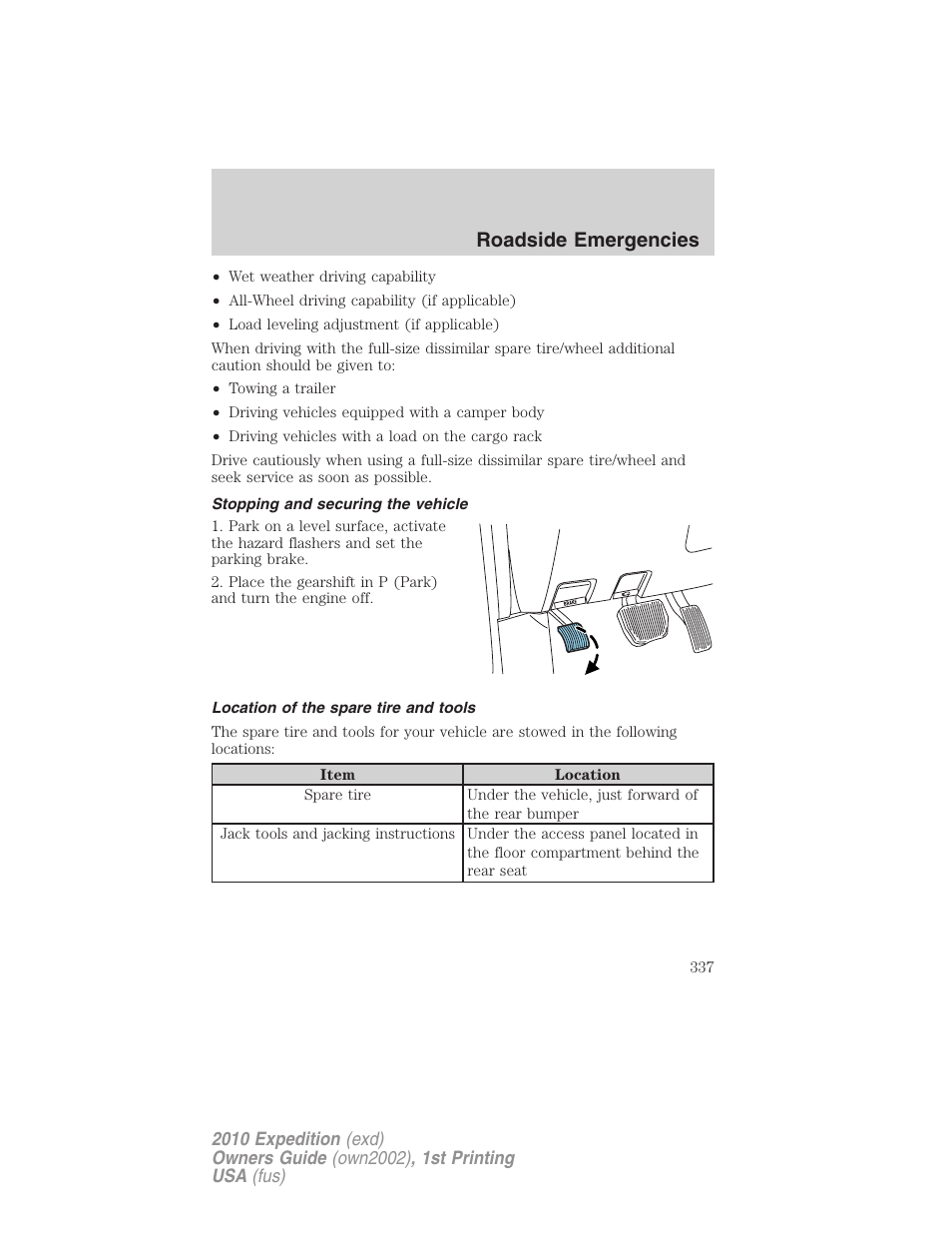 Roadside Emergencies

• Wet weather driving capability
• All-Wheel driving capability (if applicable)
• Load leveling adjustment (if applicable)

When driving with the full-size dissimilar spare tire/wheel additional caution should be given to:

• Towing a trailer
• Driving vehicles equipped with a camper body
• Driving vehicles with a load on the cargo rack

Drive cautiously when using a full-size dissimilar spare tire/wheel and seek service as soon as possible.

Stopping and securing the vehicle

1. Park on a level surface, activate the hazard flashers and set the parking brake.

2. Place the gearshift in P (Park) and turn the engine off.

Location of the spare tire and tools

The spare tire and tools for your vehicle are stowed in the following locations:

| Item | Location |
|---|---|
| Spare tire | Under the vehicle, just forward of the rear bumper |
| Jack tools and jacking instructions | Under the access panel located in the floor compartment behind the rear seat |

337

2010 Expedition (exd)
Owners Guide (own2002), 1st Printing
USA (fus)